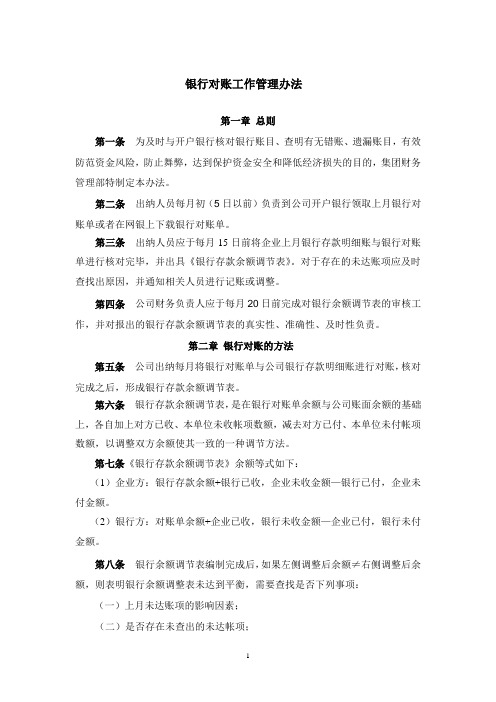 银行对账工作管理办法

第一章 总则

第一条 为及时与开户银行核对银行账目、查明有无错账、遗漏账目，有效防范资金风险，防止舞弊，达到保护资金安全和降低经济损失的目的，集团财务管理部特制定本办法。

第二条 出纳人员每月初（5日以前）负责到公司开户银行领取上月银行对账单或者在网银上下载银行对账单。

第三条 出纳人员应于每月15日前将企业上月银行存款明细账与银行对账单进行核对完毕，并出具《银行存款余额调节表》。对于存在的未达账项应及时查找出原因，并通知相关人员进行记账或调整。

第四条 公司财务负责人应于每月20日前完成对银行余额调节表的审核工作，并对报出的银行存款余额调节表的真实性、准确性、及时性负责。

第二章 银行对账的方法

第五条 公司出纳每月将银行对账单与公司银行存款明细账进行对账，核对完成之后，形成银行存款余额调节表。

第六条 银行存款余额调节表，是在银行对账单余额与公司账面余额的基础上，各自加上对方已收、本单位未收帐项数额，减去对方已付、本单位未付帐项数额，以调整双方余额使其一致的一种调节方法。

第七条《银行存款余额调节表》余额等式如下：

（1）企业方：银行存款余额+银行已收，企业未收金额—银行已付，企业未付金额。

（2）银行方：对账单余额+企业已收，银行未收金额—企业已付，银行未付金额。

第八条 银行余额调节表编制完成后，如果左侧调整后余额≠右侧调整后余额，则表明银行余额调整表未达到平衡，需要查找是否下列事项：

（一）上月未达账项的影响因素；

（二）是否存在未查出的未达帐项；

1